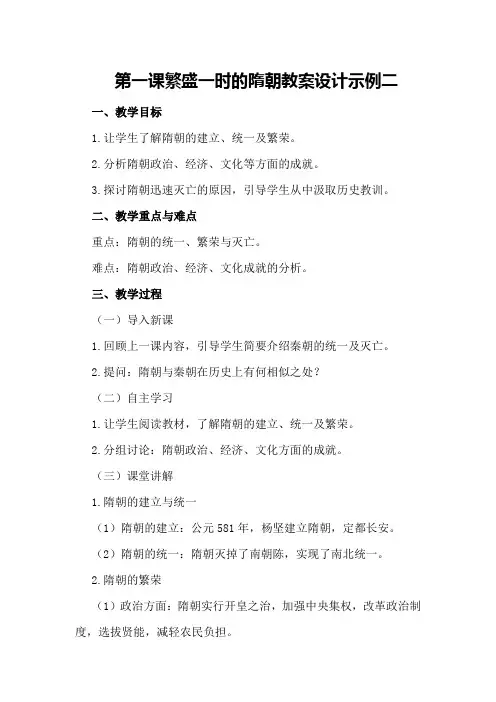 第一课繁盛一时的隋朝教案设计示例二

一、教学目标

1.让学生了解隋朝的建立、统一及繁荣。

2.分析隋朝政治、经济、文化等方面的成就。

3.探讨隋朝迅速灭亡的原因，引导学生从中汲取历史教训。

二、教学重点与难点

重点：隋朝的统一、繁荣与灭亡。

难点：隋朝政治、经济、文化成就的分析。

三、教学过程

（一）导入新课

1.回顾上一课内容，引导学生简要介绍秦朝的统一及灭亡。

2.提问：隋朝与秦朝在历史上有何相似之处？

（二）自主学习

1.让学生阅读教材，了解隋朝的建立、统一及繁荣。

2.分组讨论：隋朝政治、经济、文化方面的成就。

（三）课堂讲解

1.隋朝的建立与统一

（1）隋朝的建立：公元581年，杨坚建立隋朝，定都长安。

（2）隋朝的统一：隋朝灭掉了南朝陈，实现了南北统一。

2.隋朝的繁荣

（1）政治方面：隋朝实行开皇之治，加强中央集权，改革政治制度，选拔贤能，减轻农民负担。